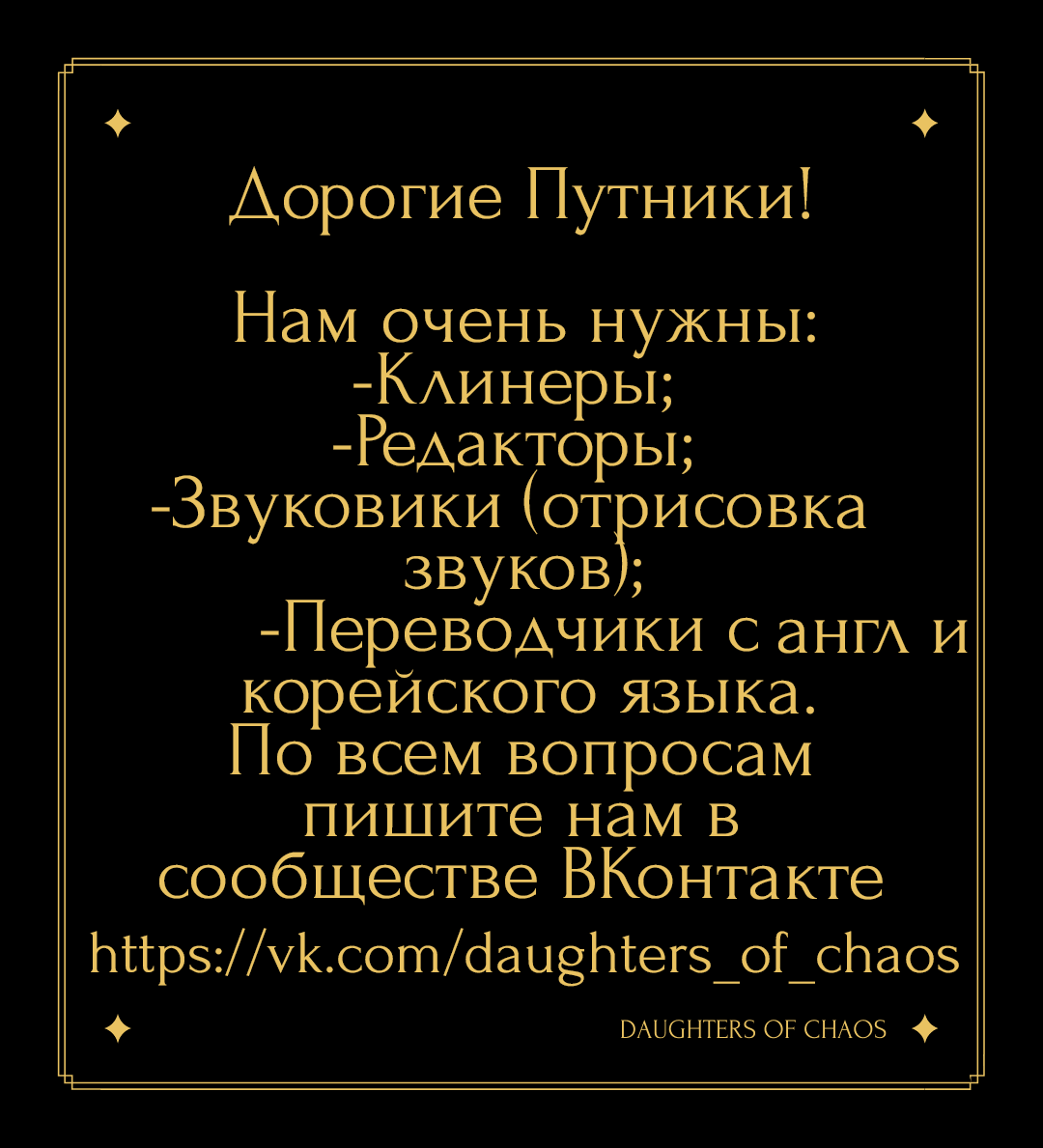 Дорогие Путники!

Нам очень нужны:
-Клинеры;
-Редакторы;
-Звуковики (отрисовка звуков);
-Переводчики с англ и корейского языка.
По всем вопросам пишите нам в сообществе ВКонтакте
https://vk.com/daughters_of_chaos

DAUGHTERS OF CHAOS